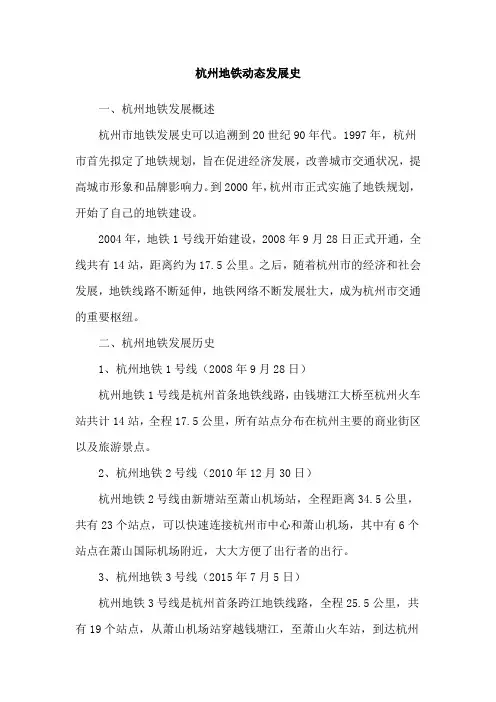 杭州地铁动态发展史

一、杭州地铁发展概述

杭州市地铁发展史可以追溯到20世纪90年代。1997年，杭州市首先拟定了地铁规划，旨在促进经济发展，改善城市交通状况，提高城市形象和品牌影响力。到2000年，杭州市正式实施了地铁规划，开始了自己的地铁建设。

2004年，地铁1号线开始建设，2008年9月28日正式开通，全线共有14站，距离约为17.5公里。之后，随着杭州市的经济和社会发展，地铁线路不断延伸，地铁网络不断发展壮大，成为杭州市交通的重要枢纽。

二、杭州地铁发展历史

1、杭州地铁1号线（2008年9月28日）

杭州地铁1号线是杭州首条地铁线路，由钱塘江大桥至杭州火车站共计14站，全程17.5公里，所有站点分布在杭州主要的商业街区以及旅游景点。

2、杭州地铁2号线（2010年12月30日）

杭州地铁2号线由新塘站至萧山机场站，全程距离34.5公里，共有23个站点，可以快速连接杭州市中心和萧山机场，其中有6个站点在萧山国际机场附近，大大方便了出行者的出行。

3、杭州地铁3号线（2015年7月5日）

杭州地铁3号线是杭州首条跨江地铁线路，全程25.5公里，共有19个站点，从萧山机场站穿越钱塘江，至萧山火车站，到达杭州